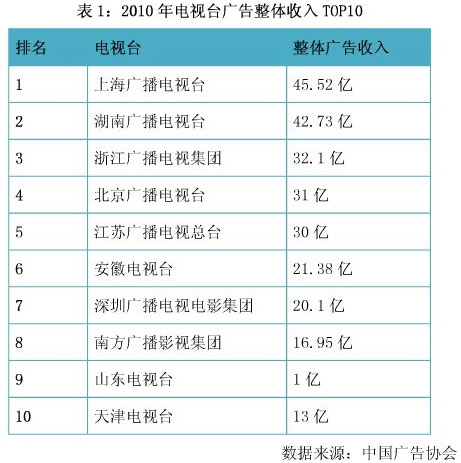 表 1：2010 年电视台广告整体收入 TOP10

| 排名 | 电视台 | 整体广告收入 |
|---|---|---|
| 1 | 上海广播电视台 | 45.52 亿 |
| 2 | 湖南广播电视台 | 42.73 亿 |
| 3 | 浙江广播电视集团 | 32.1 亿 |
| 4 | 北京广播电视台 | 31 亿 |
| 5 | 江苏广播电视总台 | 30 亿 |
| 6 | 安徽电视台 | 21.38 亿 |
| 7 | 深圳广播电视电影集团 | 20.1 亿 |
| 8 | 南方广播影视集团 | 16.95 亿 |
| 9 | 山东电视台 | 1 亿 |
| 10 | 天津电视台 | 13 亿 |

数据来源：中国广告协会